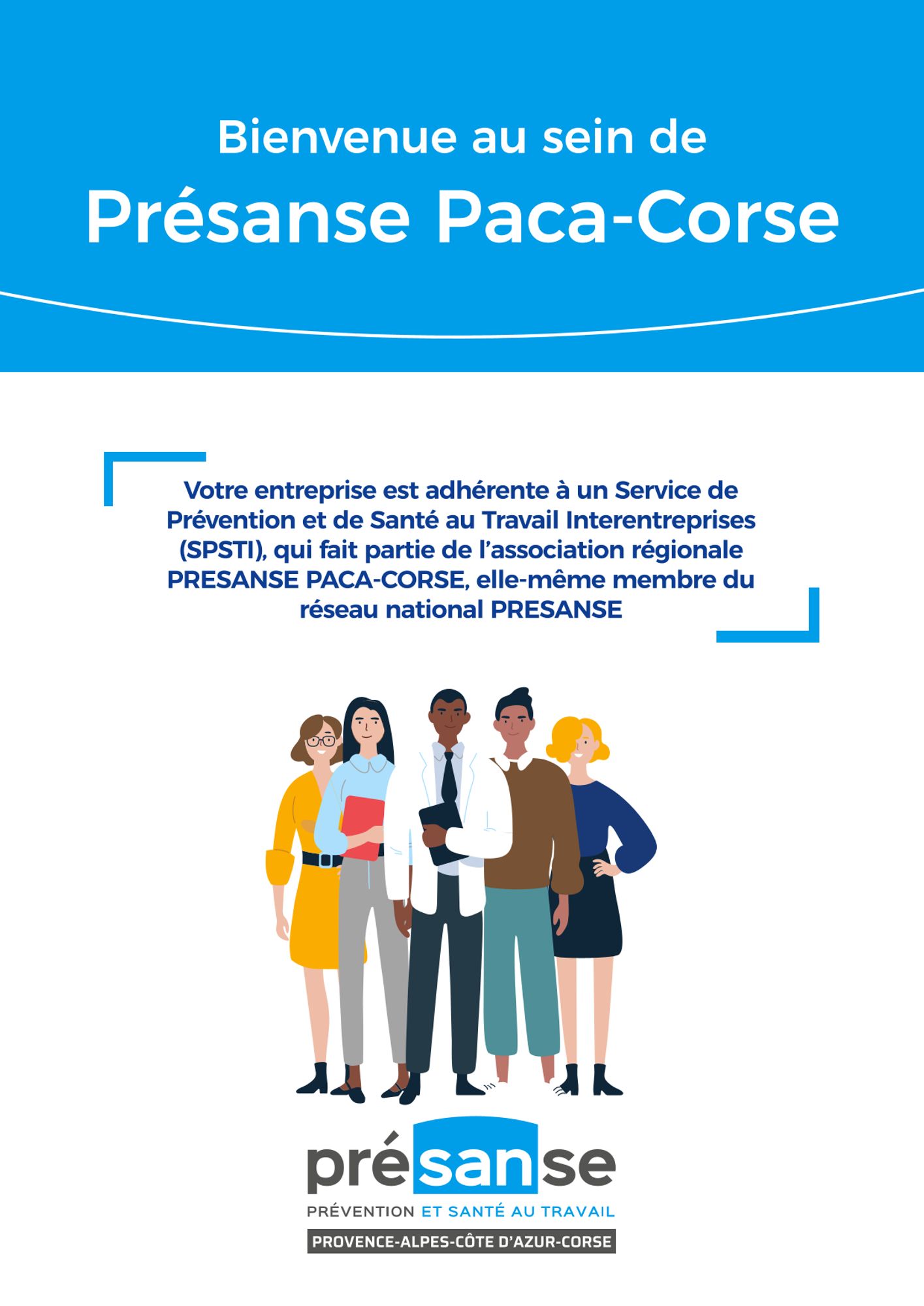 Bienvenue au sein de
Présanse Paca-Corse

Votre entreprise est adhérente à un Service de Prévention et de Santé au Travail Interentreprises (SPSTI), qui fait partie de l'association régionale PRESANSE PACA-CORSE, elle-même membre du réseau national PRESANSE

présanse
PRÉVENTION ET SANTÉ AU TRAVAIL
PROVENCE-ALPES-CÔTE D'AZUR-CORSE